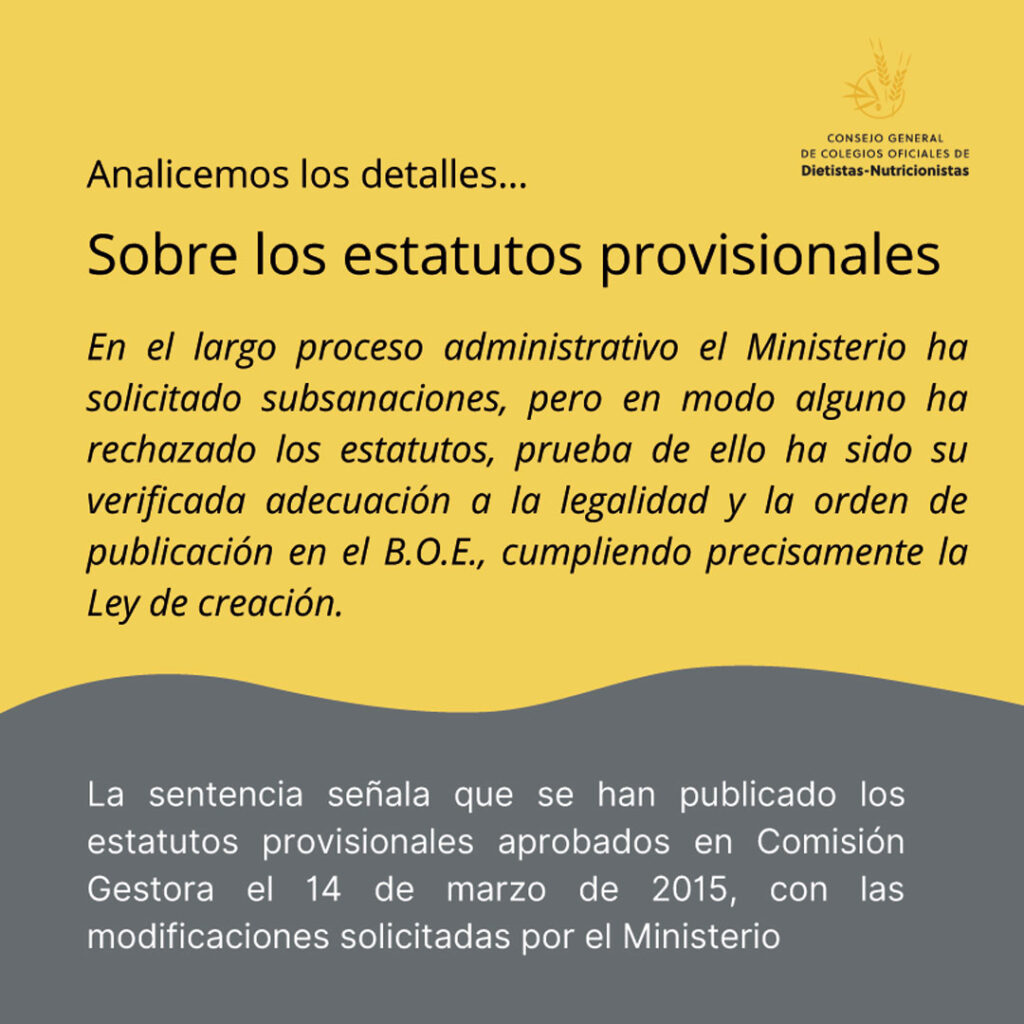 CONSEJO GENERAL
DE COLEGIOS OFICIALES DE
Dietistas-Nutricionistas

Analicemos los detalles...

Sobre los estatutos provisionales

En el largo proceso administrativo el Ministerio ha solicitado subsanaciones, pero en modo alguno ha rechazado los estatutos, prueba de ello ha sido su verificada adecuación a la legalidad y la orden de publicación en el B.O.E., cumpliendo precisamente la Ley de creación.

La sentencia señala que se han publicado los estatutos provisionales aprobados en Comisión Gestora el 14 de marzo de 2015, con las modificaciones solicitadas por el Ministerio